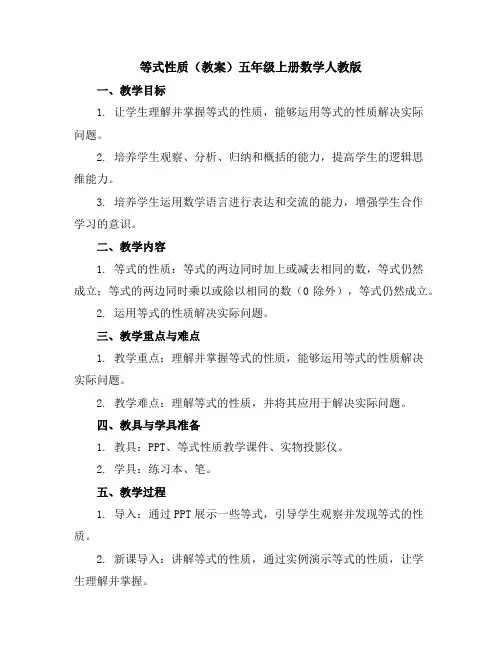 等式性质（教案）五年级上册数学人教版

一、教学目标

1. 让学生理解并掌握等式的性质，能够运用等式的性质解决实际问题。

2. 培养学生观察、分析、归纳和概括的能力，提高学生的逻辑思维能力。

3. 培养学生运用数学语言进行表达和交流的能力，增强学生合作学习的意识。

二、教学内容

1. 等式的性质：等式的两边同时加上或减去相同的数，等式仍然成立；等式的两边同时乘以或除以相同的数（0 除外），等式仍然成立。

2. 运用等式的性质解决实际问题。

三、教学重点与难点

1. 教学重点：理解并掌握等式的性质，能够运用等式的性质解决实际问题。

2. 教学难点：理解等式的性质，并将其应用于解决实际问题。

四、教具与学具准备

1. 教具：PPT、等式性质教学课件、实物投影仪。

2. 学具：练习本、笔。

五、教学过程

1. 导入：通过 PPT 展示一些等式，引导学生观察并发现等式的性质。

2. 新课导入：讲解等式的性质，通过实例演示等式的性质，让学生理解并掌握。